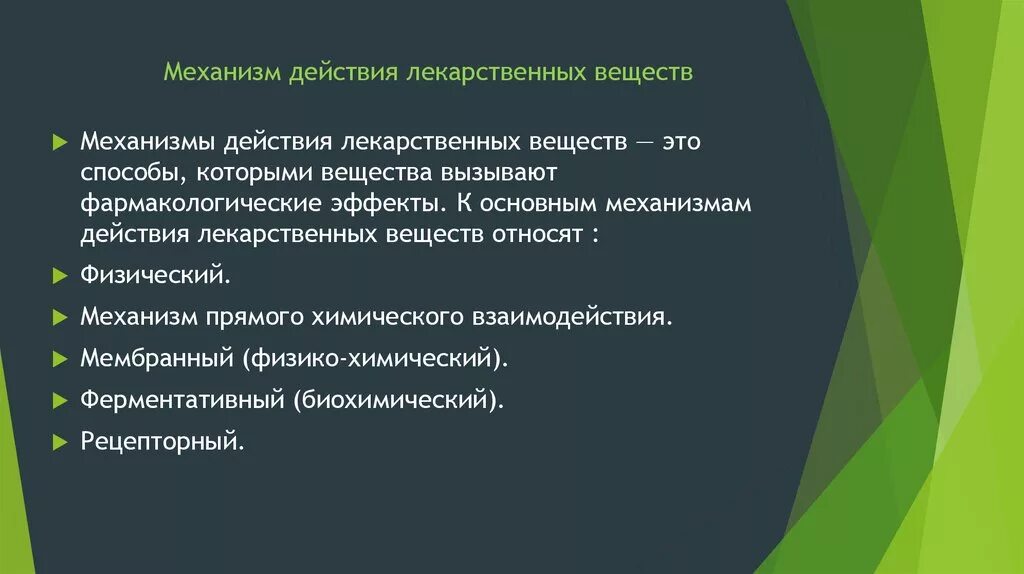 Механизм действия лекарственных веществ

Механизмы действия лекарственных веществ — это способы, которыми вещества вызывают фармакологические эффекты. К основным механизмам действия лекарственных веществ относят :

Физический.

Механизм прямого химического взаимодействия.

Мембранный (физико-химический).

Ферментативный (биохимический).

Рецепторный.